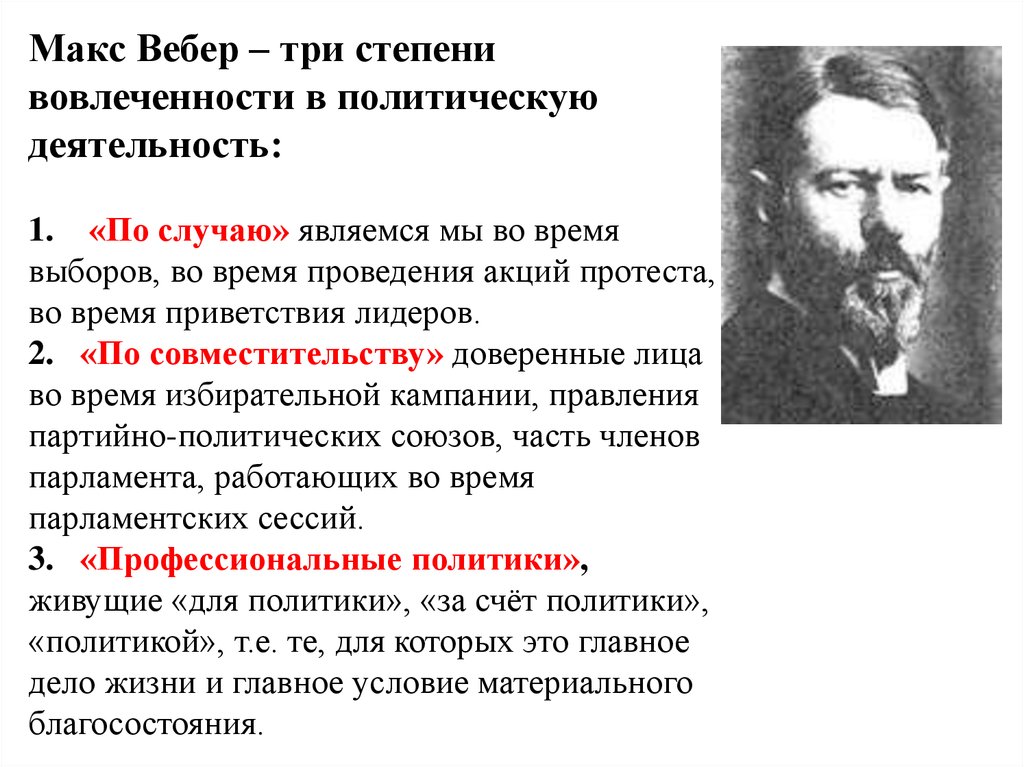 Макс Вебер – три степени вовлеченности в политическую деятельность:

1. «По случаю» являемся мы во время выборов, во время проведения акций протеста, во время приветствия лидеров.
2. «По совместительству» доверенные лица во время избирательной кампании, правления партийно-политических союзов, часть членов парламента, работающих во время парламентских сессий.
3. «Профессиональные политики», живущие «для политики», «за счёт политики», «политикой», т.е. те, для которых это главное дело жизни и главное условие материального благосостояния.